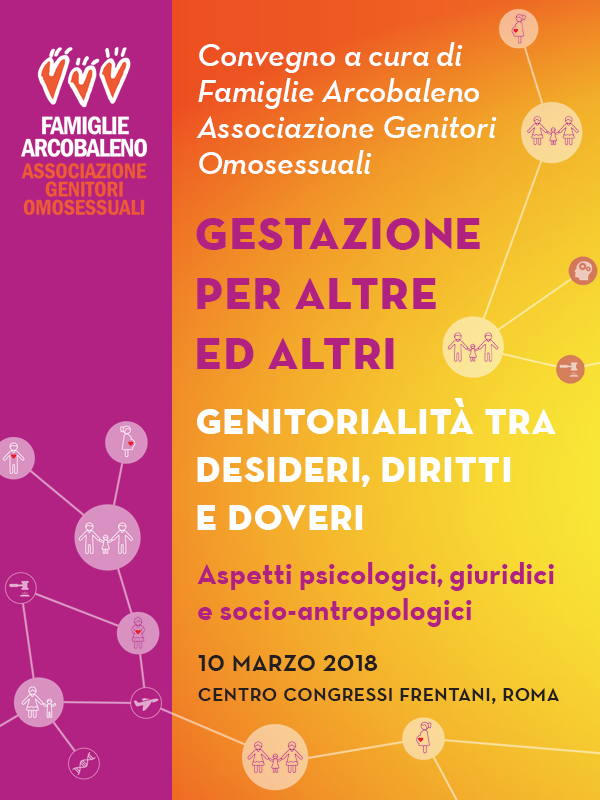 FAMIGLIE ARCOBALENO
ASSOCIAZIONE GENITORI OMOSESSUALI

Convegno a cura di Famiglie Arcobaleno Associazione Genitori Omosessuali

GESTAZIONE PER ALTRE ED ALTRI

GENITORIALITÀ TRA DESIDERI, DIRITTI E DOVERI

Aspetti psicologici, giuridici e socio-antropologici

10 MARZO 2018
CENTRO CONGRESSI FRENTANI, ROMA